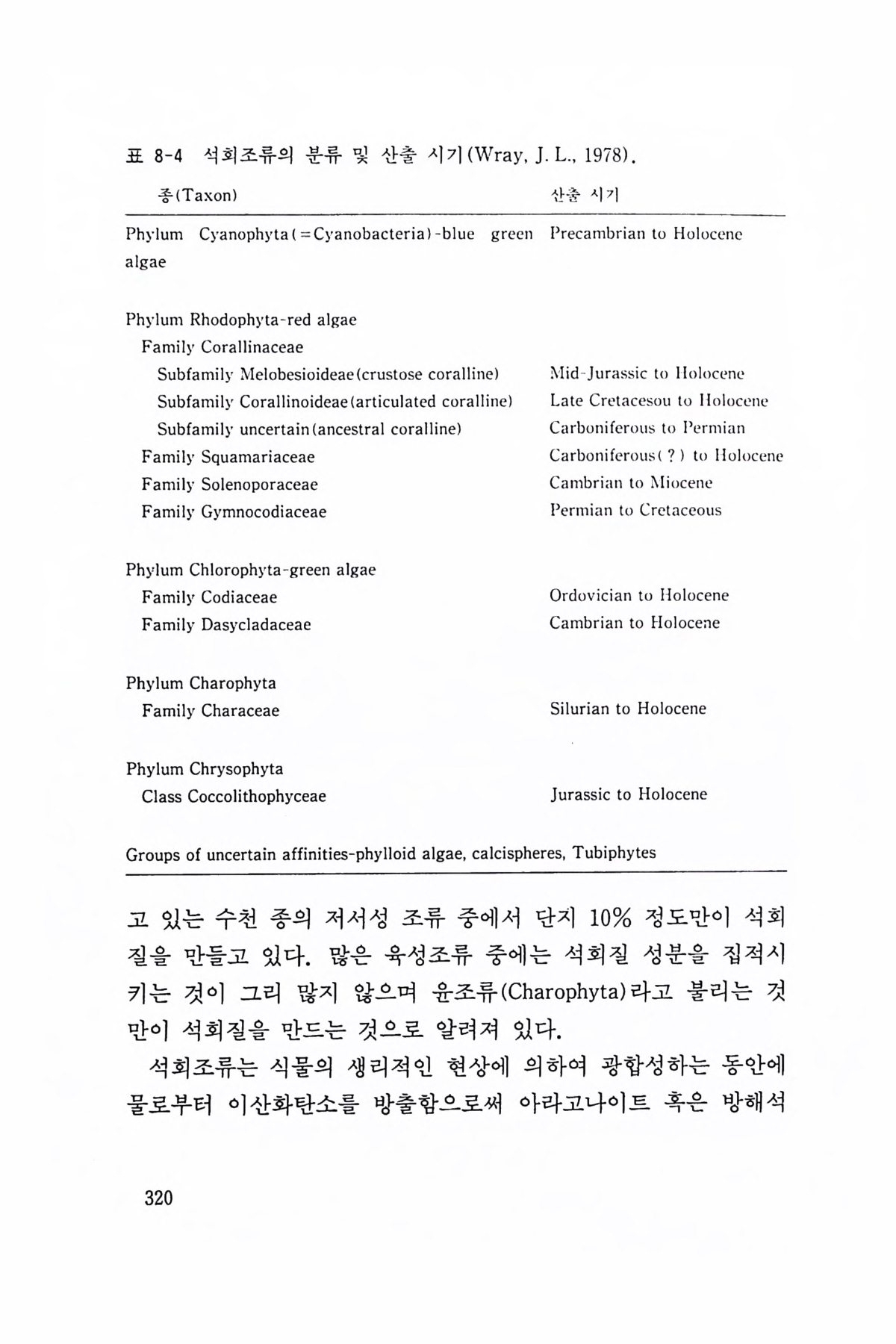 표 8-4 석회조류의 분류 및 산출 시기(Wray, J. L., 1978).

| 종(Taxon) | 산출 시기 |
|---|---|
| Phylum Cyanophyta(=Cyanobacteria)-blue green algae | Precambrian to Holocene |
| Phylum Rhodophyta-red algae | |
| Family Corallinaceae | |
| Subfamily Melobesioideae(crustose coralline) | Mid-Jurassic to Holocene |
| Subfamily Corallinoideae(articulated coralline) | Late Cretacesou to Holocene |
| Subfamily uncertain(ancestral coralline) | Carboniferous to Permian |
| Family Squamariaceae | Carboniferous(?) to Holocene |
| Family Solenoporaceae | Cambrian to Miocene |
| Family Gymnocodiaceae | Permian to Cretaceous |
| Phylum Chlorophyta-green algae | |
| Family Codiaceae | Ordovician to Holocene |
| Family Dasycladaceae | Cambrian to Holocene |
| Phylum Charophyta | |
| Family Characeae | Silurian to Holocene |
| Phylum Chrysophyta | |
| Class Coccolithophyceae | Jurassic to Holocene |
| Groups of uncertain affinities-phylloid algae, calcispheres, Tubiphytes | |

고 있는 수천 종의 저서성 조류 중에서 단지 10% 정도만이 석회질을 만들고 있다. 많은 육성조류 중에는 석회질 성분을 집적시키는 것이 그리 많지 않으며 윤조류(Charophyta)라고 불리는 것만이 석회질을 만드는 것으로 알려져 있다.

석회조류는 식물의 생리적인 현상에 의하여 광합성하는 동안에 물로부터 이산화탄소를 방출함으로써 아라고나이트 혹은 방해석

320